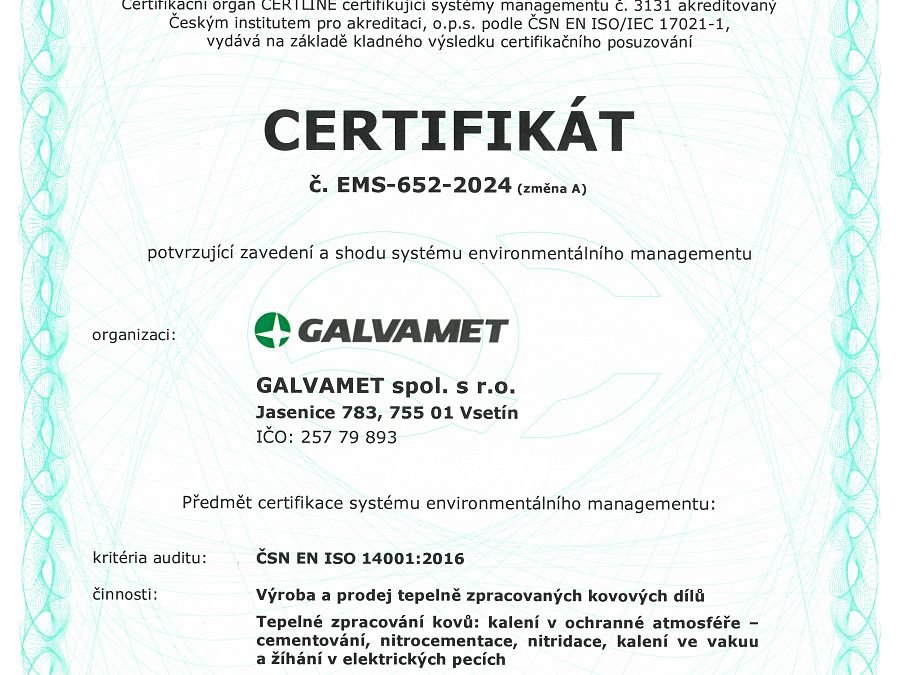 Certifikační orgán CERTLINE certifikující systémy managementu č. 3131 akreditovaný Českým institutem pro akreditaci, o.p.s. podle ČSN EN ISO/IEC 17021-1, vydává na základě kladného výsledku certifikačního posuzování

CERTIFIKÁT

č. EMS-652-2024 (změna A)

potvrzující zavedení a shodu systému environmentálního managementu

organizaci:

GALVAMET

GALVAMET spol. s r.o.
Jasenice 783, 755 01 Vsetín
IČO: 257 79 893

Předmět certifikace systému environmentálního managementu:

kritéria auditu: ČSN EN ISO 14001:2016

činnosti: Výroba a prodej tepelně zpracovaných kovových dílů

Tepelné zpracování kovů: kalení v ochranné atmosféře – cementování, nitrocementace, nitridace, kalení ve vakuu a žíhání v elektrických pecích